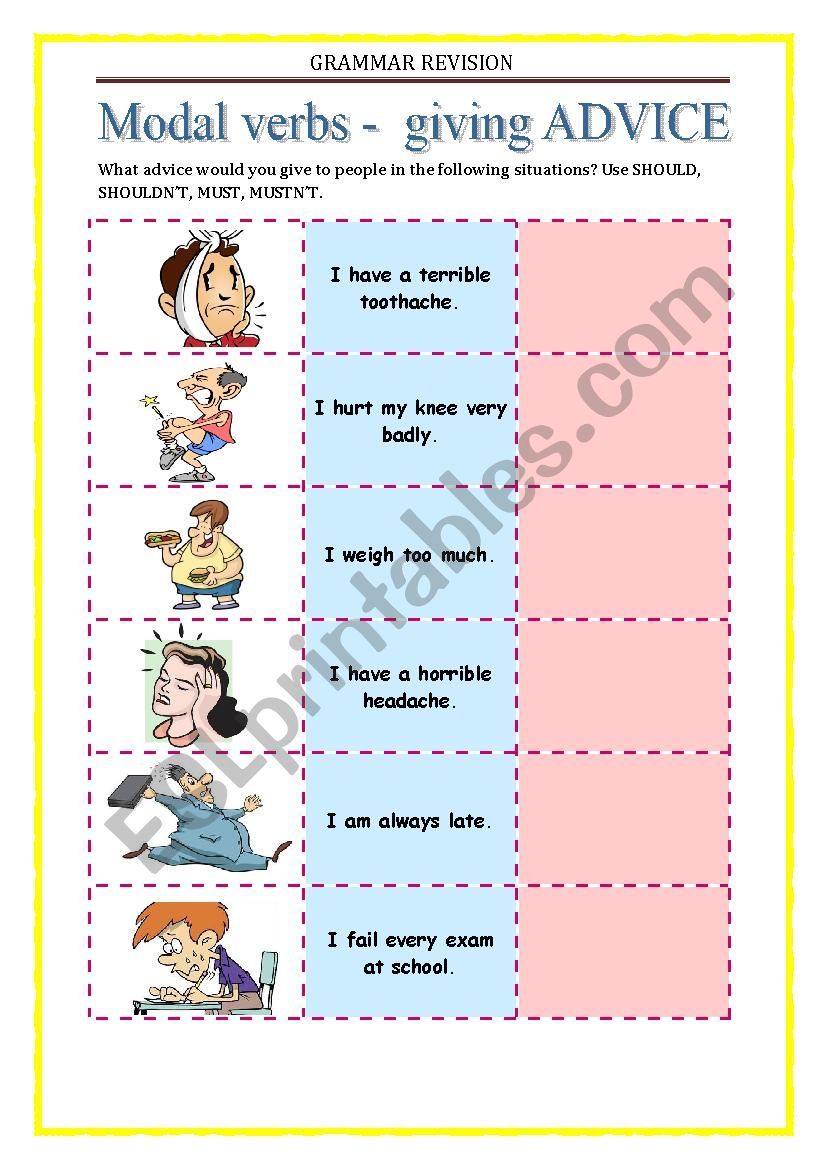 GRAMMAR REVISION

Modal verbs - giving ADVICE

What advice would you give to people in the following situations? Use SHOULD, SHOULDN'T, MUST, MUSTN'T.

| | | |
|---|---|---|
| | I have a terrible toothache. | |
| | I hurt my knee very badly. | |
| | I weigh too much. | |
| | I have a horrible headache. | |
| | I am always late. | |
| | I fail every exam at school. | |

ESLprintables.com